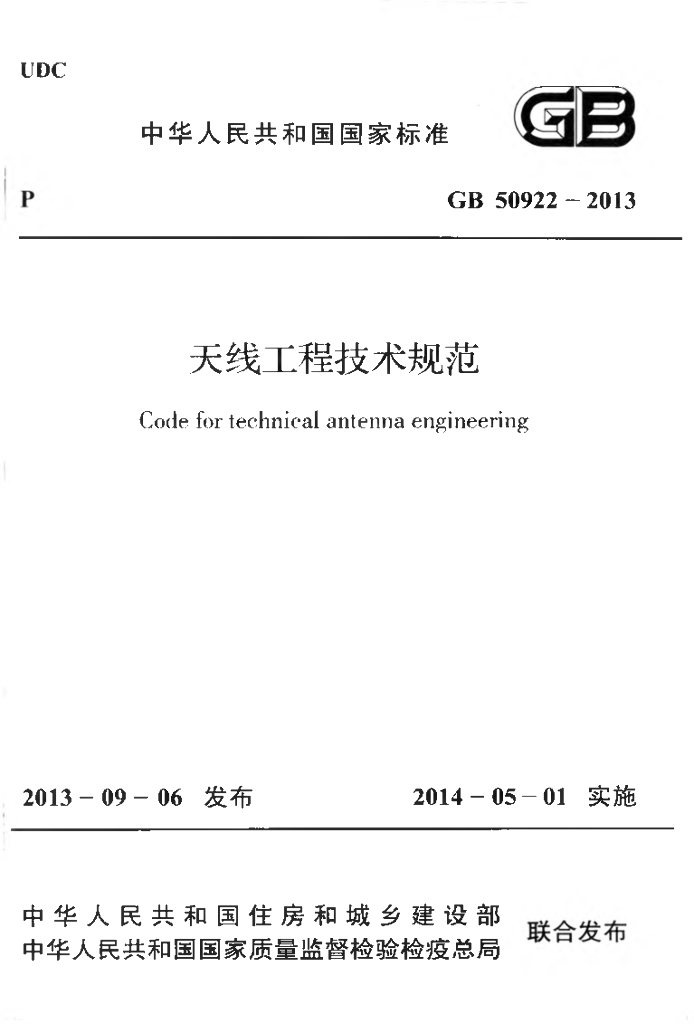 UDC

中华人民共和国国家标准

GB

P

GB 50922－2013

天线工程技术规范

Code for technical antenna engineering

2013－09－06 发布

2014－05－01 实施

中华人民共和国住房和城乡建设部
中华人民共和国国家质量监督检验检疫总局

联合发布